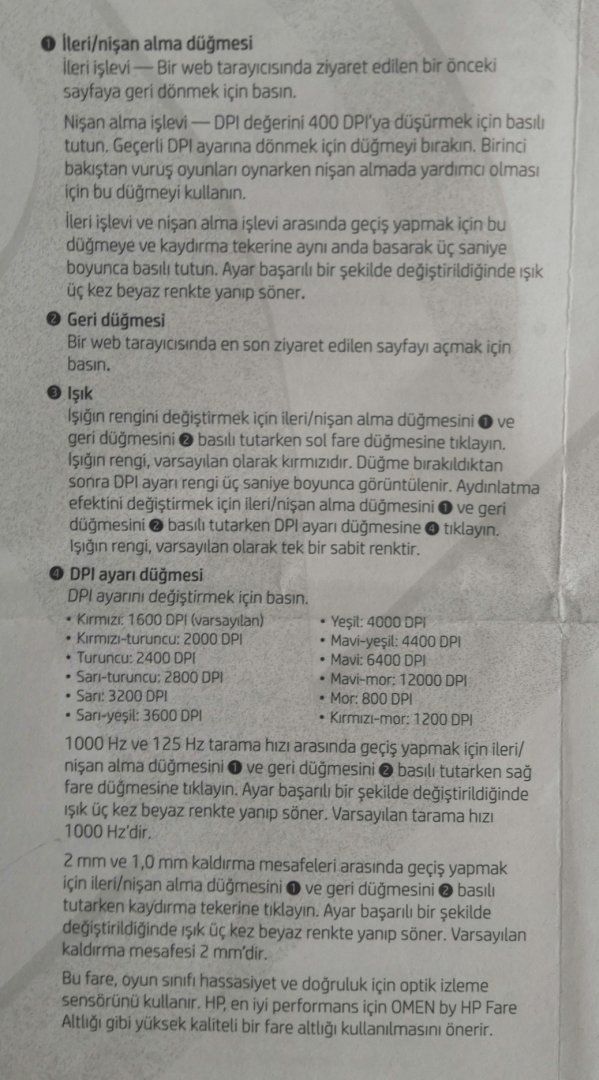 ❶ İleri/nişan alma düğmesi
İleri işlevi — Bir web tarayıcısında ziyaret edilen bir önceki sayfaya geri dönmek için basın.

Nişan alma işlevi — DPI değerini 400 DPI'ya düşürmek için basılı tutun. Geçerli DPI ayarına dönmek için düğmeyi bırakın. Birinci bakıştan vuruş oyunları oynarken nişan almada yardımcı olması için bu düğmeyi kullanın.

İleri işlevi ve nişan alma işlevi arasında geçiş yapmak için bu düğmeye ve kaydırma tekerine aynı anda basarak üç saniye boyunca basılı tutun. Ayar başarılı bir şekilde değiştirildiğinde ışık üç kez beyaz renkte yanıp söner.

❷ Geri düğmesi
Bir web tarayıcısında en son ziyaret edilen sayfayı açmak için basın.

❸ Işık
Işığın rengini değiştirmek için ileri/nişan alma düğmesini ❶ ve geri düğmesini ❷ basılı tutarken sol fare düğmesine tıklayın. Işığın rengi, varsayılan olarak kırmızıdır. Düğme bırakıldıktan sonra DPI ayarı rengi üç saniye boyunca görüntülenir. Aydınlatma efektini değiştirmek için ileri/nişan alma düğmesini ❶ ve geri düğmesini ❷ basılı tutarken DPI ayarı düğmesine ❹ tıklayın. Işığın rengi, varsayılan olarak tek bir sabit renktir.

❹ DPI ayarı düğmesi
DPI ayarını değiştirmek için basın.

• Kırmızı: 1600 DPI (varsayılan)
• Kırmızı-turuncu: 2000 DPI
• Turuncu: 2400 DPI
• Sarı-turuncu: 2800 DPI
• Sarı: 3200 DPI
• Sarı-yeşil: 3600 DPI

• Yeşil: 4000 DPI
• Mavi-yeşil: 4400 DPI
• Mavi: 6400 DPI
• Mavi-mor: 12000 DPI
• Mor: 800 DPI
• Kırmızı-mor: 1200 DPI

1000 Hz ve 125 Hz tarama hızı arasında geçiş yapmak için ileri/nişan alma düğmesini ❶ ve geri düğmesini ❷ basılı tutarken sağ fare düğmesine tıklayın. Ayar başarılı bir şekilde değiştirildiğinde ışık üç kez beyaz renkte yanıp söner. Varsayılan tarama hızı 1000 Hz'dir.

2 mm ve 1,0 mm kaldırma mesafeleri arasında geçiş yapmak için ileri/nişan alma düğmesini ❶ ve geri düğmesini ❷ basılı tutarken kaydırma tekerine tıklayın. Ayar başarılı bir şekilde değiştirildiğinde ışık üç kez beyaz renkte yanıp söner. Varsayılan kaldırma mesafesi 2 mm'dir.

Bu fare, oyun sınıfı hassasiyet ve doğruluk için optik izleme sensörünü kullanır. HP, en iyi performans için OMEN by HP Fare Altlığı gibi yüksek kaliteli bir fare altlığı kullanılmasını önerir.